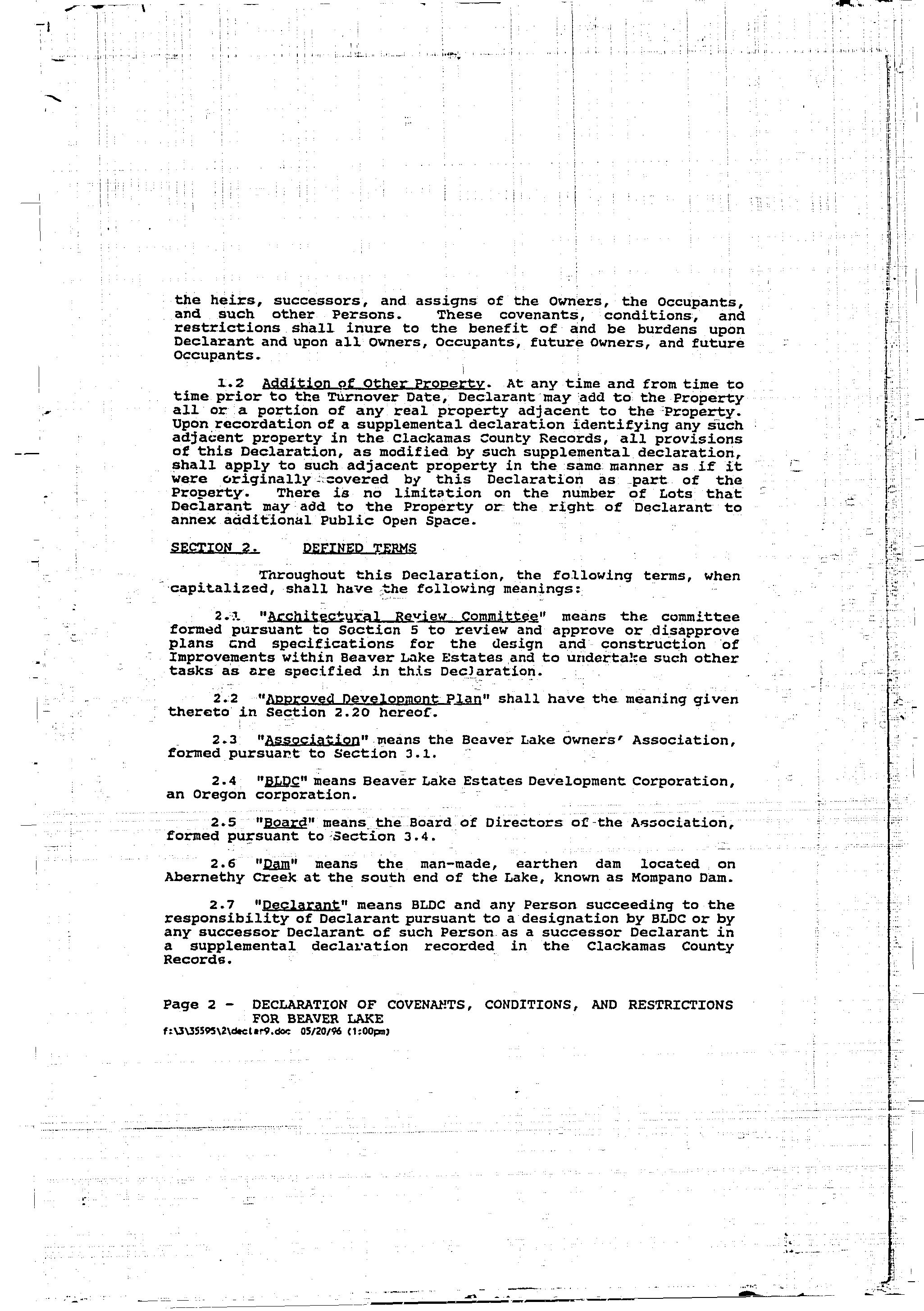 the heirs, successors, and assigns of the Owners, the Occupants, and such other Persons. These covenants, conditions, and restrictions shall inure to the benefit of and be burdens upon Declarant and upon all Owners, Occupants, future Owners, and future Occupants.

1.2 Addition of Other Property. At any time and from time to time prior to the Turnover Date, Declarant may add to the Property all or a portion of any real property adjacent to the Property. Upon recordation of a supplemental declaration identifying any such adjacent property in the Clackamas County Records, all provisions of this Declaration, as modified by such supplemental declaration, shall apply to such adjacent property in the same manner as if it were originally covered by this Declaration as part of the Property. There is no limitation on the number of Lots that Declarant may add to the Property or the right of Declarant to annex additional Public Open Space.

SECTION 2. DEFINED TERMS

Throughout this Declaration, the following terms, when capitalized, shall have the following meanings:

2.1 "Architectural Review Committee" means the committee formed pursuant to Section 5 to review and approve or disapprove plans and specifications for the design and construction of Improvements within Beaver Lake Estates and to undertake such other tasks as are specified in this Declaration.

2.2 "Approved Development Plan" shall have the meaning given thereto in Section 2.20 hereof.

2.3 "Association" means the Beaver Lake Owners' Association, formed pursuant to Section 3.1.

2.4 "BLDC" means Beaver Lake Estates Development Corporation, an Oregon corporation.

2.5 "Board" means the Board of Directors of the Association, formed pursuant to Section 3.4.

2.6 "Dam" means the man-made, earthen dam located on Abernethy Creek at the south end of the Lake, known as Mompano Dam.

2.7 "Declarant" means BLDC and any Person succeeding to the responsibility of Declarant pursuant to a designation by BLDC or by any successor Declarant of such Person as a successor Declarant in a supplemental declaration recorded in the Clackamas County Records.

Page 2 - DECLARATION OF COVENANTS, CONDITIONS, AND RESTRICTIONS FOR BEAVER LAKE
f:\3\35595\2\declar9.doc 05/20/96 (1:00pm)